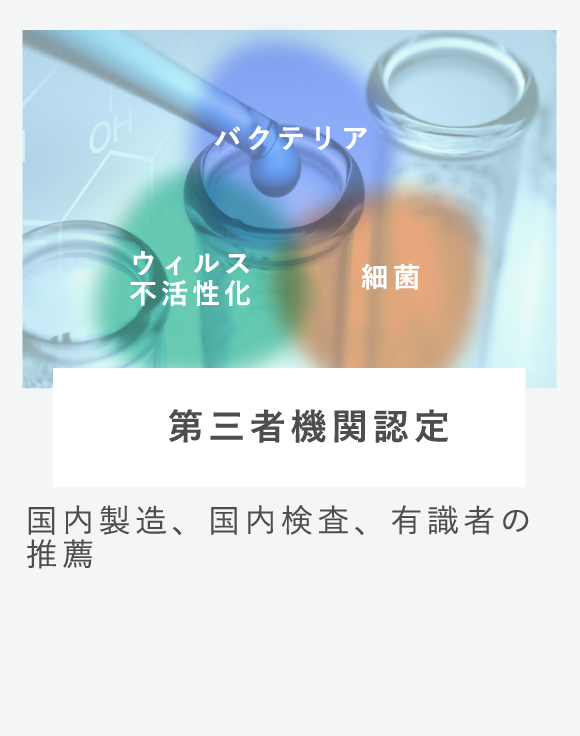 OH

バクテリア

ウィルス
不活性化

細菌

第三者機関認定

国内製造、国内検査、有識者の推薦